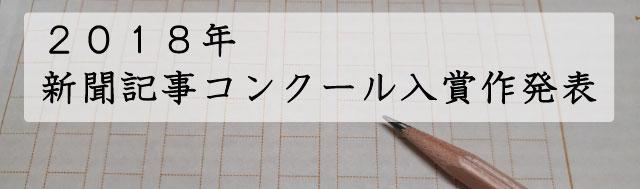 ２０１８年
新聞記事コンクール入賞作発表